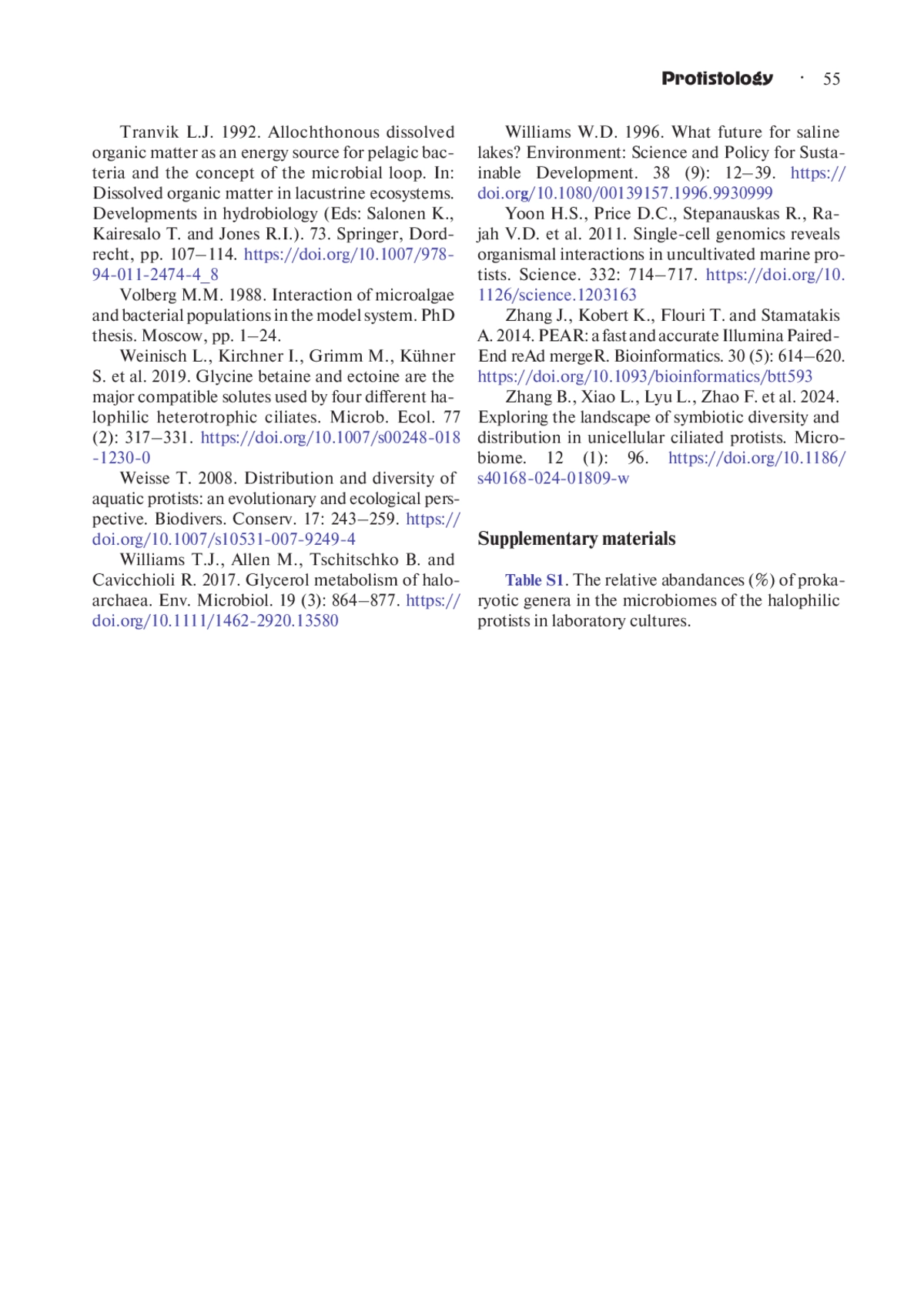 Protistology · 55

Tranvik L.J. 1992. Allochthonous dissolved organic matter as an energy source for pelagic bacteria and the concept of the microbial loop. In: Dissolved organic matter in lacustrine ecosystems. Developments in hydrobiology (Eds: Salonen K., Kairesalo T. and Jones R.I.). 73. Springer, Dordrecht, pp. 107–114. https://doi.org/10.1007/978-94-011-2474-4_8

Volberg M.M. 1988. Interaction of microalgae and bacterial populations in the model system. PhD thesis. Moscow, pp. 1–24.

Weinisch L., Kirchner I., Grimm M., Kühner S. et al. 2019. Glycine betaine and ectoine are the major compatible solutes used by four different halophilic heterotrophic ciliates. Microb. Ecol. 77 (2): 317–331. https://doi.org/10.1007/s00248-018-1230-0

Weisse T. 2008. Distribution and diversity of aquatic protists: an evolutionary and ecological perspective. Biodivers. Conserv. 17: 243–259. https://doi.org/10.1007/s10531-007-9249-4

Williams T.J., Allen M., Tschitschko B. and Cavicchioli R. 2017. Glycerol metabolism of haloarchaea. Env. Microbiol. 19 (3): 864–877. https://doi.org/10.1111/1462-2920.13580

Williams W.D. 1996. What future for saline lakes? Environment: Science and Policy for Sustainable Development. 38 (9): 12–39. https://doi.org/10.1080/00139157.1996.9930999

Yoon H.S., Price D.C., Stepanauskas R., Rajah V.D. et al. 2011. Single-cell genomics reveals organismal interactions in uncultivated marine protists. Science. 332: 714–717. https://doi.org/10.1126/science.1203163

Zhang J., Kobert K., Flouri T. and Stamatakis A. 2014. PEAR: a fast and accurate Illumina Paired-End reAd mergeR. Bioinformatics. 30 (5): 614–620. https://doi.org/10.1093/bioinformatics/btt593

Zhang B., Xiao L., Lyu L., Zhao F. et al. 2024. Exploring the landscape of symbiotic diversity and distribution in unicellular ciliated protists. Microbiome. 12 (1): 96. https://doi.org/10.1186/s40168-024-01809-w

Supplementary materials

Table S1. The relative abandances (%) of prokaryotic genera in the microbiomes of the halophilic protists in laboratory cultures.